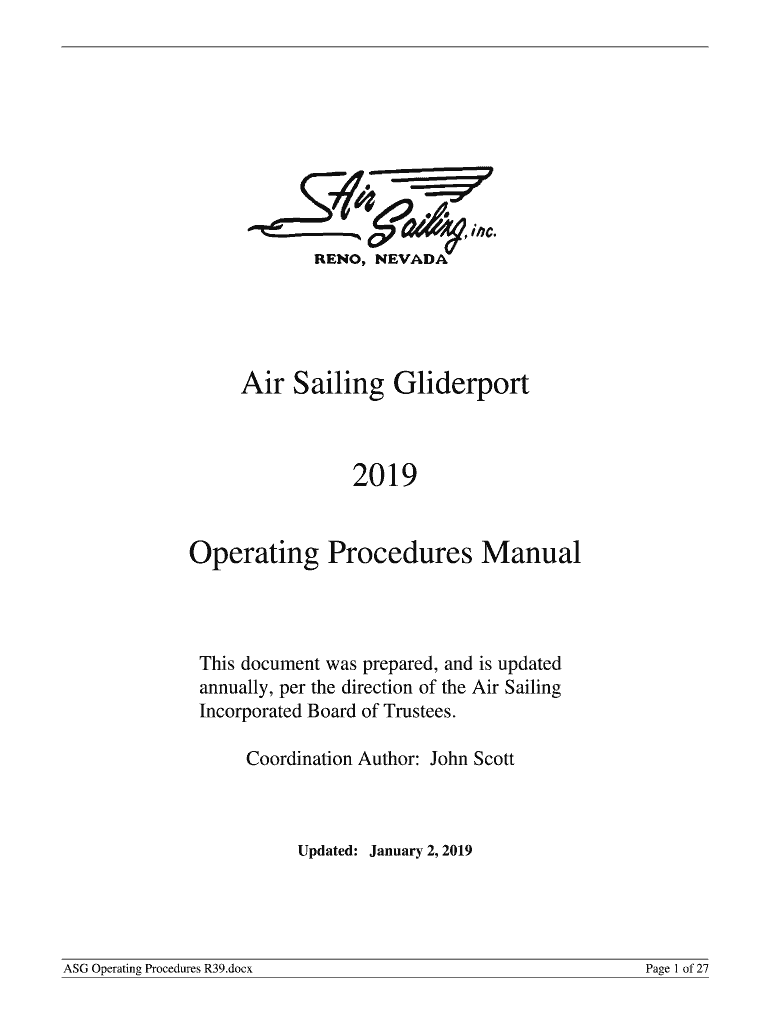 Air Sailing, inc.
RENO, NEVADA

Air Sailing Gliderport

2019

Operating Procedures Manual

This document was prepared, and is updated annually, per the direction of the Air Sailing Incorporated Board of Trustees.

Coordination Author: John Scott

Updated: January 2, 2019

ASG Operating Procedures R39.docx

Page 1 of 27